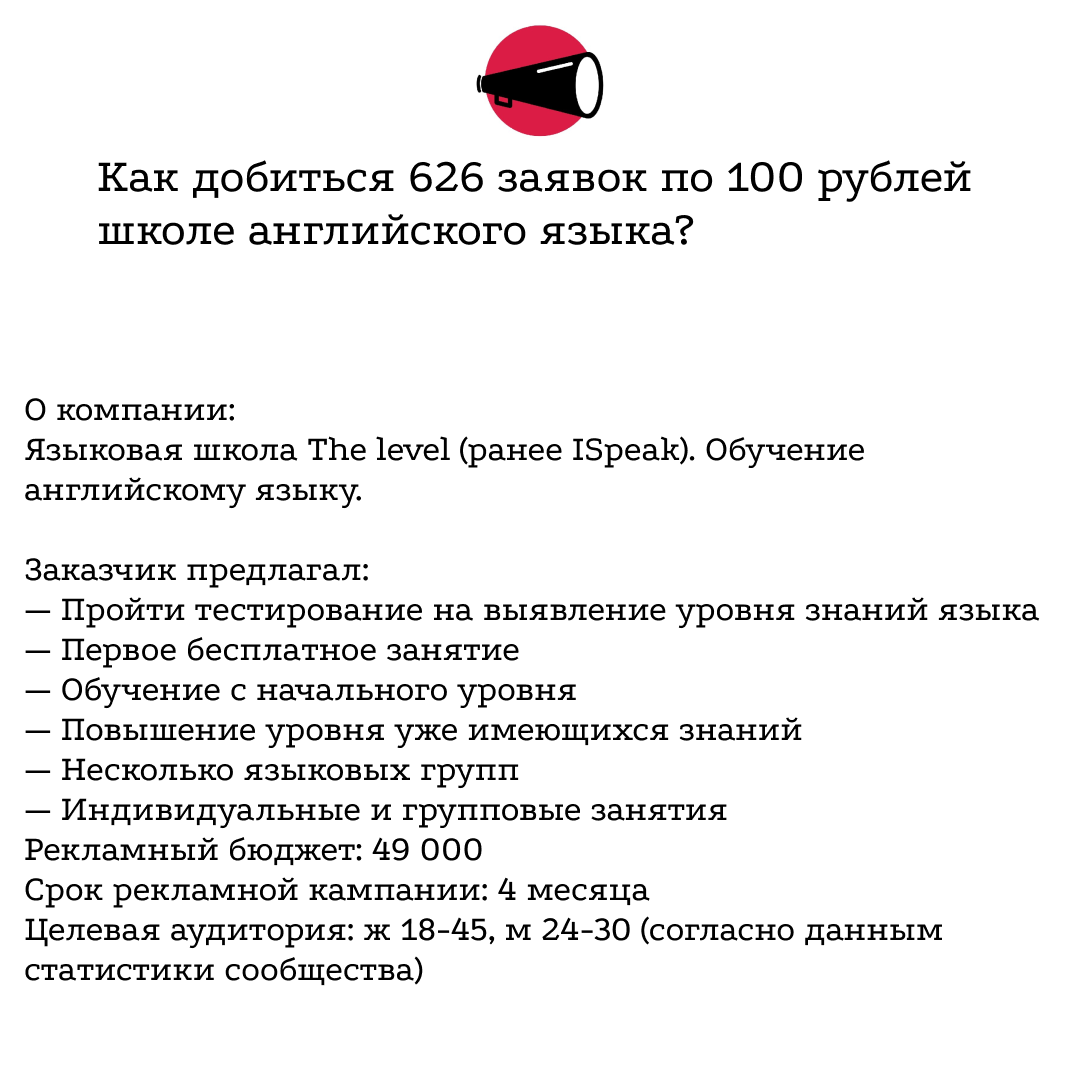 Как добиться 626 заявок по 100 рублей школе английского языка?

О компании:
Языковая школа The level (ранее ISpeak). Обучение английскому языку.

Заказчик предлагал:
— Пройти тестирование на выявление уровня знаний языка
— Первое бесплатное занятие
— Обучение с начального уровня
— Повышение уровня уже имеющихся знаний
— Несколько языковых групп
— Индивидуальные и групповые занятия
Рекламный бюджет: 49 000
Срок рекламной кампании: 4 месяца
Целевая аудитория: ж 18-45, м 24-30 (согласно данным статистики сообщества)